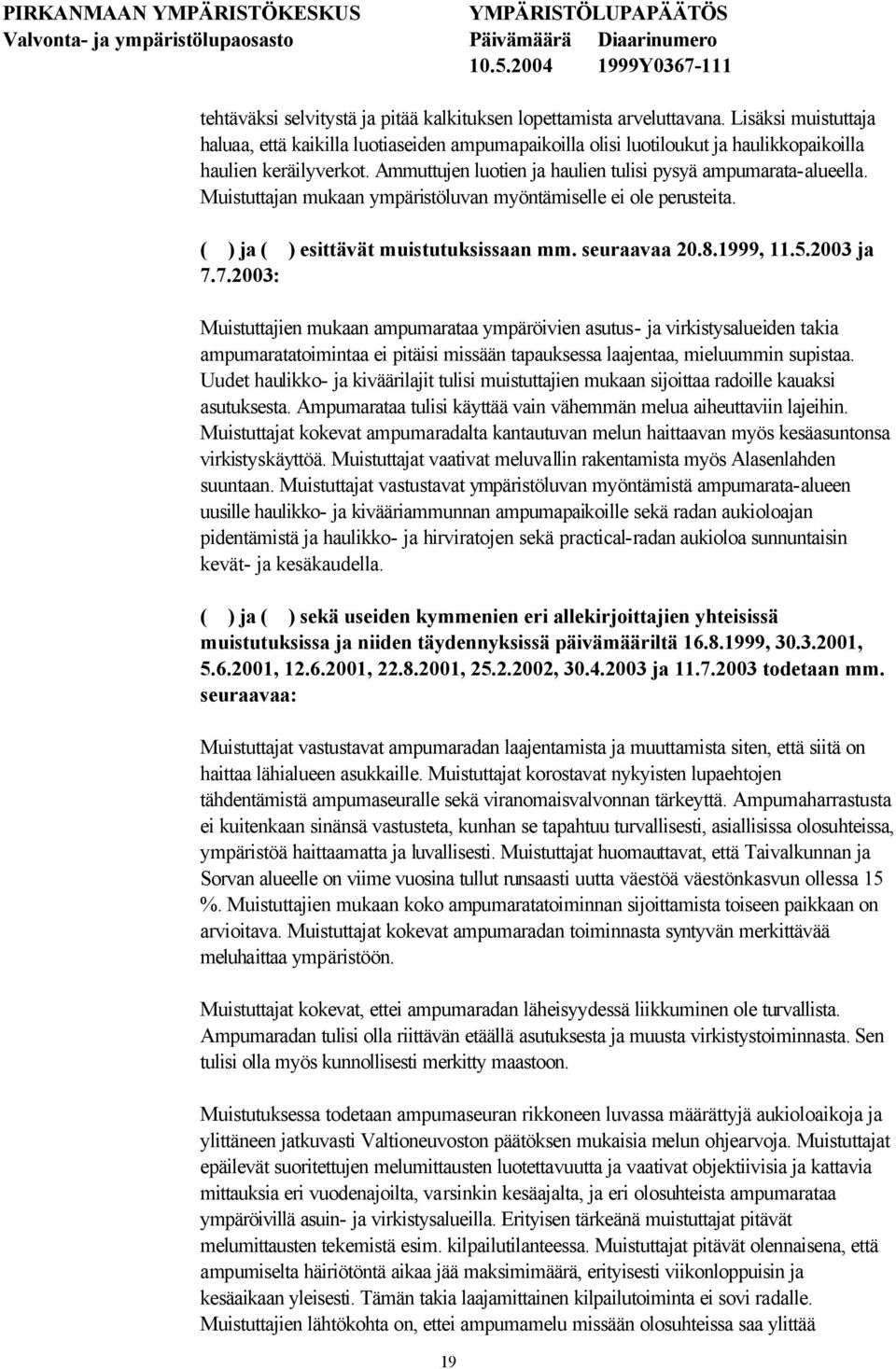 PIRKANMAAN YMPÄRISTÖKESKUS
Valvonta- ja ympäristölupaosasto

YMPÄRISTÖLUPAPÄÄTÖS
Päivämäärä Diaarinumero
10.5.2004 1999Y0367-111

tehtäväksi selvitystä ja pitää kalkituksen lopettamista arveluttavana. Lisäksi muistuttaja haluaa, että kaikilla luotiaseiden ampumapaikoilla olisi luotiloukut ja haulikkopaikoilla haulien keräilyverkot. Ammuttujen luotien ja haulien tulisi pysyä ampumarata-alueella. Muistuttajan mukaan ympäristöluvan myöntämiselle ei ole perusteita.

( ) ja ( ) esittävät muistutuksissaan mm. seuraavaa 20.8.1999, 11.5.2003 ja 7.7.2003:

Muistuttajien mukaan ampumarataa ympäröivien asutus- ja virkistysalueiden takia ampumaratatoimintaa ei pitäisi missään tapauksessa laajentaa, mieluummin supistaa. Uudet haulikko- ja kiväärilajit tulisi muistuttajien mukaan sijoittaa radoille kauaksi asutuksesta. Ampumarataa tulisi käyttää vain vähemmän melua aiheuttaviin lajeihin. Muistuttajat kokevat ampumaradalta kantautuvan melun haittaavan myös kesäasuntonsa virkistyskäyttöä. Muistuttajat vaativat meluvallin rakentamista myös Alasenlahden suuntaan. Muistuttajat vastustavat ympäristöluvan myöntämistä ampumarata-alueen uusille haulikko- ja kivääriammunnan ampumapaikoille sekä radan aukioloajan pidentämistä ja haulikko- ja hirviratojen sekä practical-radan aukioloa sunnuntaisin kevät- ja kesäkaudella.

( ) ja ( ) sekä useiden kymmenien eri allekirjoittajien yhteisissä muistutuksissa ja niiden täydennyksissä päivämääriltä 16.8.1999, 30.3.2001, 5.6.2001, 12.6.2001, 22.8.2001, 25.2.2002, 30.4.2003 ja 11.7.2003 todetaan mm. seuraavaa:

Muistuttajat vastustavat ampumaradan laajentamista ja muuttamista siten, että siitä on haittaa lähialueen asukkaille. Muistuttajat korostavat nykyisten lupaehtojen tähdentämistä ampumaseuralle sekä viranomaisvalvonnan tärkeyttä. Ampumaharrastusta ei kuitenkaan sinänsä vastusteta, kunhan se tapahtuu turvallisesti, asiallisissa olosuhteissa, ympäristöä haittaamatta ja luvallisesti. Muistuttajat huomauttavat, että Taivalkunnan ja Sorvan alueelle on viime vuosina tullut runsaasti uutta väestöä väestönkasvun ollessa 15 %. Muistuttajien mukaan koko ampumaratatoiminnan sijoittamista toiseen paikkaan on arvioitava. Muistuttajat kokevat ampumaradan toiminnasta syntyvän merkittävää meluhaittaa ympäristöön.

Muistuttajat kokevat, ettei ampumaradan läheisyydessä liikkuminen ole turvallista. Ampumaradan tulisi olla riittävän etäällä asutuksesta ja muusta virkistystoiminnasta. Sen tulisi olla myös kunnollisesti merkitty maastoon.

Muistutuksessa todetaan ampumaseuran rikkoneen luvassa määrättyjä aukioloaikoja ja ylittäneen jatkuvasti Valtioneuvoston päätöksen mukaisia melun ohjearvoja. Muistuttajat epäilevät suoritettujen melumittausten luotettavuutta ja vaativat objektiivisia ja kattavia mittauksia eri vuodenajoilta, varsinkin kesäajalta, ja eri olosuhteista ampumarataa ympäröivillä asuin- ja virkistysalueilla. Erityisen tärkeänä muistuttajat pitävät melumittausten tekemistä esim. kilpailutilanteessa. Muistuttajat pitävät olennaisena, että ampumiselta häiriötöntä aikaa jää maksimimäärä, erityisesti viikonloppuisin ja kesäaikaan yleisesti. Tämän takia laajamittainen kilpailutoiminta ei sovi radalle. Muistuttajien lähtökohta on, ettei ampumamelu missään olosuhteissa saa ylittää

19